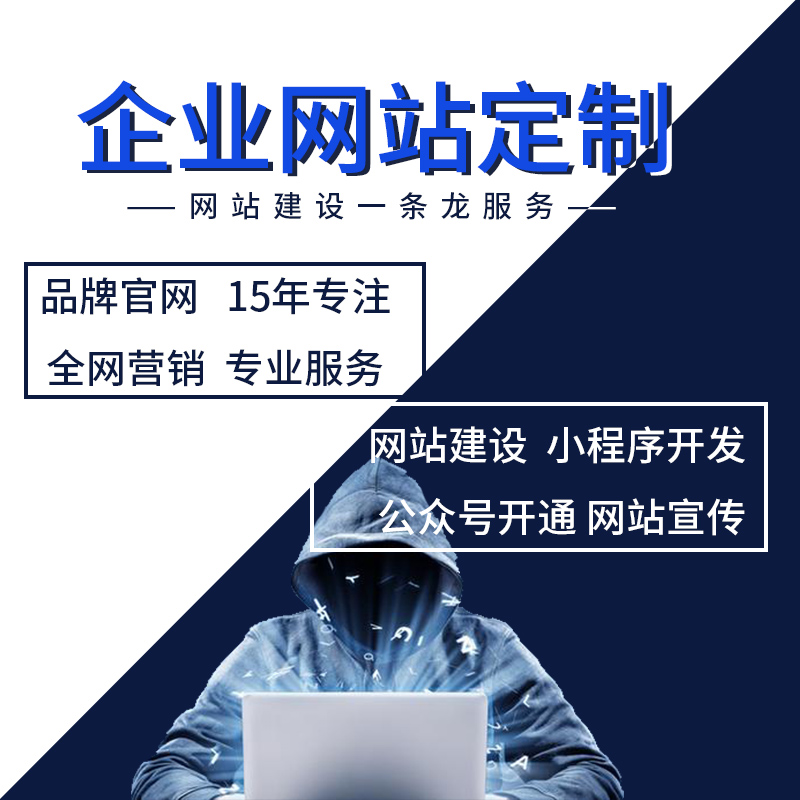 企业网站定制

— 网站建设一条龙服务 —

品牌官网 15年专注

全网营销 专业服务

网站建设 小程序开发

公众号开通 网站宣传